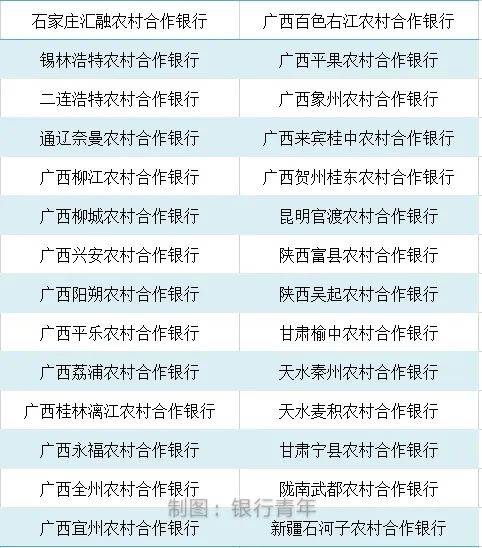 | 石家庄汇融农村合作银行 | 广西百色右江农村合作银行 |
|---|---|
| 锡林浩特农村合作银行 | 广西平果农村合作银行 |
| 二连浩特农村合作银行 | 广西象州农村合作银行 |
| 通辽奈曼农村合作银行 | 广西来宾桂中农村合作银行 |
| 广西柳江农村合作银行 | 广西贺州桂东农村合作银行 |
| 广西柳城农村合作银行 | 昆明官渡农村合作银行 |
| 广西兴安农村合作银行 | 陕西富县农村合作银行 |
| 广西阳朔农村合作银行 | 陕西吴起农村合作银行 |
| 广西平乐农村合作银行 | 甘肃榆中农村合作银行 |
| 广西荔浦农村合作银行 | 天水秦州农村合作银行 |
| 广西桂林漓江农村合作银行 | 天水麦积农村合作银行 |
| 广西永福农村合作银行 | 甘肃宁县农村合作银行 |
| 广西全州农村合作银行 | 陇南武都农村合作银行 |
| 广西宜州农村合作银行 | 新疆石河子农村合作银行 |

制图：银行青年